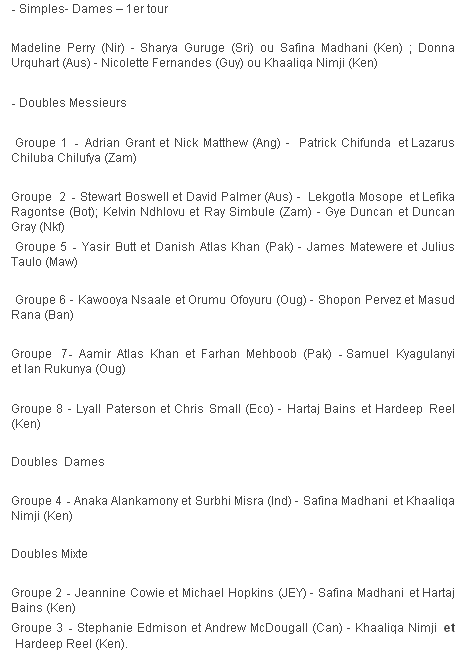 - Simples- Dames – 1er tour

Madeline Perry (Nir) - Sharya Guruge (Sri) ou Safina Madhani (Ken) ; Donna Urquhart (Aus) - Nicolette Fernandes (Guy) ou Khaaliqa Nimji (Ken)

- Doubles Messieurs

Groupe 1 - Adrian Grant et Nick Matthew (Ang) - Patrick Chifunda et Lazarus Chiluba Chilufya (Zam)

Groupe 2 - Stewart Boswell et David Palmer (Aus) - Lekgotla Mosope et Lefika Ragontse (Bot); Kelvin Ndhlovu et Ray Simbule (Zam) - Gye Duncan et Duncan Gray (Nkf)

Groupe 5 - Yasir Butt et Danish Atlas Khan (Pak) - James Matewere et Julius Taulo (Maw)

Groupe 6 - Kawooya Nsaale et Orumu Ofoyuru (Oug) - Shopon Pervez et Masud Rana (Ban)

Groupe 7- Aamir Atlas Khan et Farhan Mehboob (Pak) - Samuel Kyagulanyi et Ian Rukunya (Oug)

Groupe 8 - Lyall Paterson et Chris Small (Eco) - Hartaj Bains et Hardeep Reel (Ken)

Doubles Dames

Groupe 4 - Anaka Alankamony et Surbhi Misra (Ind) - Safina Madhani et Khaaliqa Nimji (Ken)

Doubles Mixte

Groupe 2 - Jeannine Cowie et Michael Hopkins (JEY) - Safina Madhani et Hartaj Bains (Ken)

Groupe 3 - Stephanie Edmison et Andrew McDougall (Can) - Khaaliqa Nimji et Hardeep Reel (Ken).